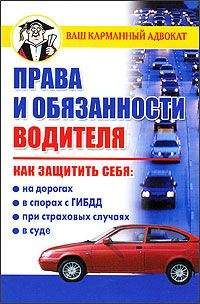 ВАШ КАРМАННЫЙ АДВОКАТ

ПРАВА И ОБЯЗАННОСТИ ВОДИТЕЛЯ

КАК ЗАЩИТИТЬ СЕБЯ:
● на дорогах
● в спорах с ГИБДД
● при страховых случаях
● в суде